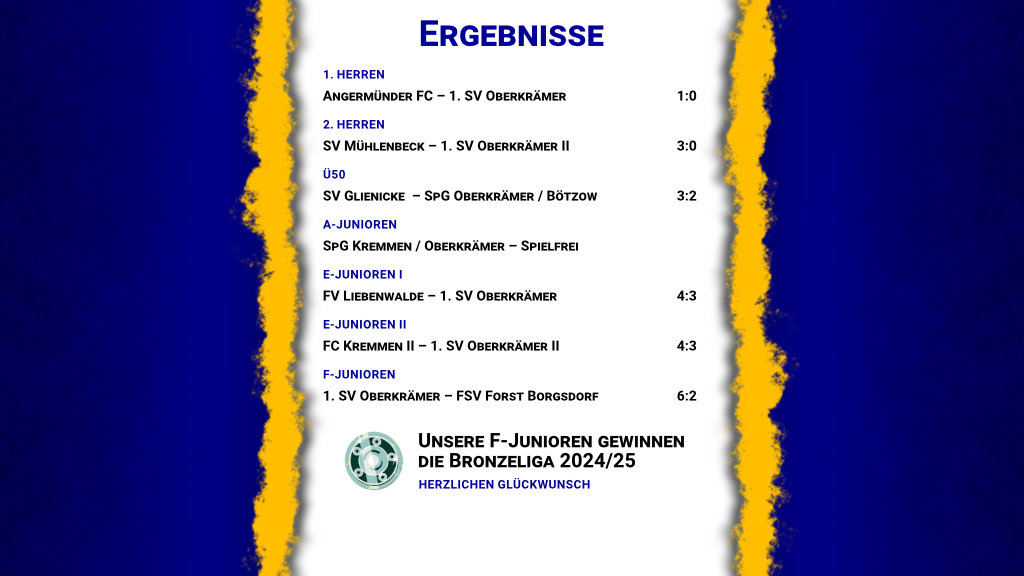 Ergebnisse

1. HERREN

Angermünder FC – 1. SV Oberkrämer 1:0

2. HERREN

SV Mühlenbeck – 1. SV Oberkrämer II 3:0

Ü50

SV Glienicke – SpG Oberkrämer / Bötzow 3:2

A-JUNIOREN

SpG Kremmen / Oberkrämer – Spielfrei

E-JUNIOREN I

FV Liebenwalde – 1. SV Oberkrämer 4:3

E-JUNIOREN II

FC Kremmen II – 1. SV Oberkrämer II 4:3

F-JUNIOREN

1. SV Oberkrämer – FSV Forst Borgsdorf 6:2

Unsere F-Junioren gewinnen die Bronzeliga 2024/25

HERZLICHEN GLÜCKWUNSCH